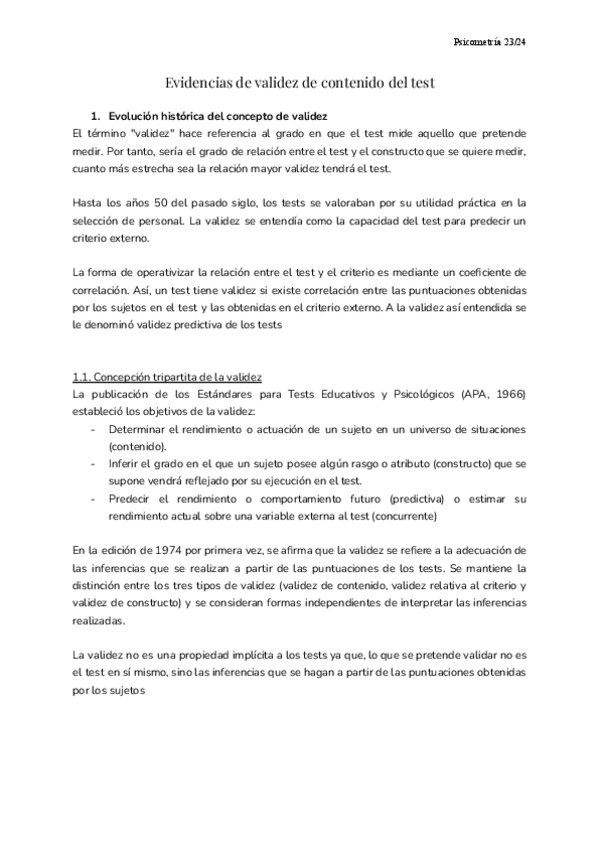 Psicometría 23/24

Evidencias de validez de contenido del test

1. Evolución histórica del concepto de validez
El término "validez" hace referencia al grado en que el test mide aquello que pretende medir. Por tanto, sería el grado de relación entre el test y el constructo que se quiere medir, cuanto más estrecha sea la relación mayor validez tendrá el test.

Hasta los años 50 del pasado siglo, los tests se valoraban por su utilidad práctica en la selección de personal. La validez se entendía como la capacidad del test para predecir un criterio externo.

La forma de operativizar la relación entre el test y el criterio es mediante un coeficiente de correlación. Así, un test tiene validez si existe correlación entre las puntuaciones obtenidas por los sujetos en el test y las obtenidas en el criterio externo. A la validez así entendida se le denominó validez predictiva de los tests

1.1. Concepción tripartita de la validez
La publicación de los Estándares para Tests Educativos y Psicológicos (APA, 1966) estableció los objetivos de la validez:
- Determinar el rendimiento o actuación de un sujeto en un universo de situaciones (contenido).
- Inferir el grado en el que un sujeto posee algún rasgo o atributo (constructo) que se supone vendrá reflejado por su ejecución en el test.
- Predecir el rendimiento o comportamiento futuro (predictiva) o estimar su rendimiento actual sobre una variable externa al test (concurrente)

En la edición de 1974 por primera vez, se afirma que la validez se refiere a la adecuación de las inferencias que se realizan a partir de las puntuaciones de los tests. Se mantiene la distinción entre los tres tipos de validez (validez de contenido, validez relativa al criterio y validez de constructo) y se consideran formas independientes de interpretar las inferencias realizadas.

La validez no es una propiedad implícita a los tests ya que, lo que se pretende validar no es el test en sí mismo, sino las inferencias que se hagan a partir de las puntuaciones obtenidas por los sujetos